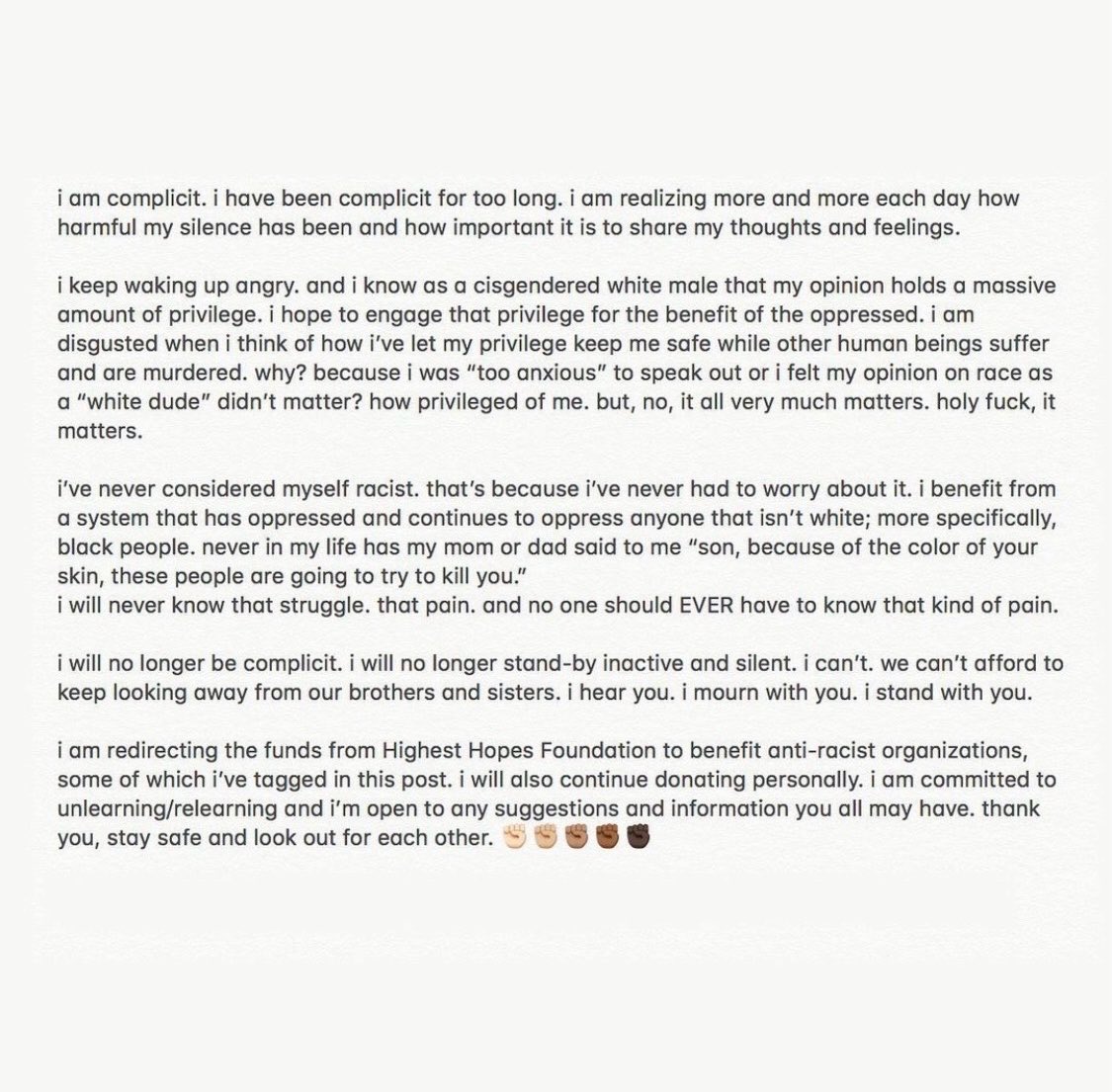 i am complicit. i have been complicit for too long. i am realizing more and more each day how harmful my silence has been and how important it is to share my thoughts and feelings.

i keep waking up angry. and i know as a cisgendered white male that my opinion holds a massive amount of privilege. i hope to engage that privilege for the benefit of the oppressed. i am disgusted when i think of how i've let my privilege keep me safe while other human beings suffer and are murdered. why? because i was "too anxious" to speak out or i felt my opinion on race as a "white dude" didn't matter? how privileged of me. but, no, it all very much matters. holy fuck, it matters.

i've never considered myself racist. that's because i've never had to worry about it. i benefit from a system that has oppressed and continues to oppress anyone that isn't white; more specifically, black people. never in my life has my mom or dad said to me "son, because of the color of your skin, these people are going to try to kill you."
i will never know that struggle. that pain. and no one should EVER have to know that kind of pain.

i will no longer be complicit. i will no longer stand-by inactive and silent. i can't. we can't afford to keep looking away from our brothers and sisters. i hear you. i mourn with you. i stand with you.

i am redirecting the funds from Highest Hopes Foundation to benefit anti-racist organizations, some of which i've tagged in this post. i will also continue donating personally. i am committed to unlearning/relearning and i'm open to any suggestions and information you all may have. thank you, stay safe and look out for each other. ✊🏻✊🏼✊🏽✊🏾✊🏿